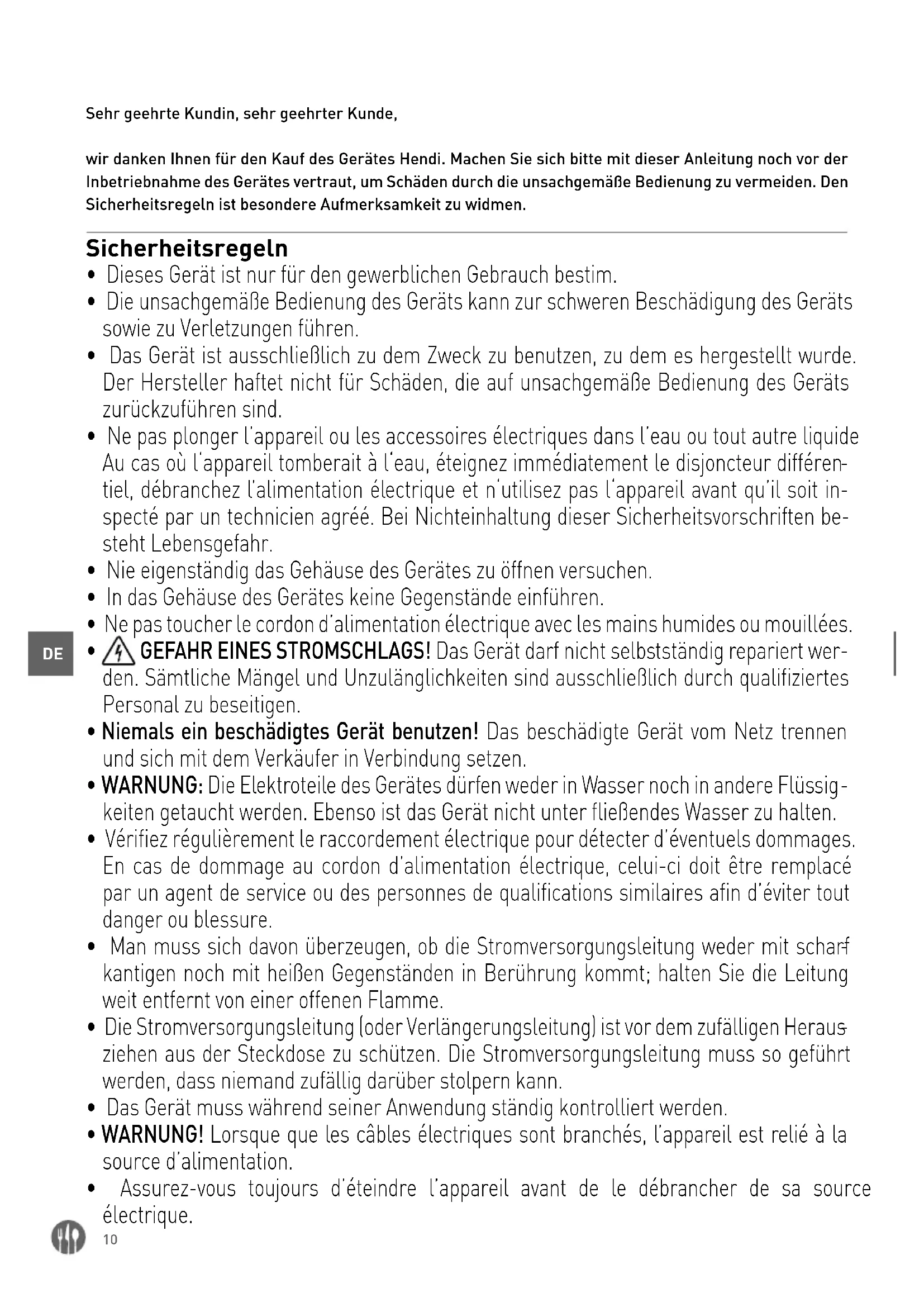 Sehr geehrte Kundin, sehr geehrter Kunde,

wir danken Ihnen für den Kauf des Gerätes Hendi. Machen Sie sich bitte mit dieser Anleitung noch vor der Inbetriebnahme des Gerätes vertraut, um Schäden durch die unsachgemäße Bedienung zu vermeiden. Den Sicherheitsregeln ist besondere Aufmerksamkeit zu widmen.

Sicherheitsregeln

• Dieses Gerät ist nur für den gewerblichen Gebrauch bestim.
• Die unsachgemäße Bedienung des Geräts kann zur schweren Beschädigung des Geräts sowie zu Verletzungen führen.
• Das Gerät ist ausschließlich zu dem Zweck zu benutzen, zu dem es hergestellt wurde. Der Hersteller haftet nicht für Schäden, die auf unsachgemäße Bedienung des Geräts zurückzuführen sind.
• Ne pas plonger l'appareil ou les accessoires électriques dans l'eau ou tout autre liquide Au cas où l'appareil tomberait à l'eau, éteignez immédiatement le disjoncteur différentiel, débranchez l'alimentation électrique et n'utilisez pas l'appareil avant qu'il soit inspecté par un technicien agréé. Bei Nichteinhaltung dieser Sicherheitsvorschriften besteht Lebensgefahr.
• Nie eigenständig das Gehäuse des Gerätes zu öffnen versuchen.
• In das Gehäuse des Gerätes keine Gegenstände einführen.
• Ne pas toucher le cordon d'alimentation électrique avec les mains humides ou mouillées.
DE
• GEFAHR EINES STROMSCHLAGS! Das Gerät darf nicht selbstständig repariert werden. Sämtliche Mängel und Unzulänglichkeiten sind ausschließlich durch qualifiziertes Personal zu beseitigen.
• Niemals ein beschädigtes Gerät benutzen! Das beschädigte Gerät vom Netz trennen und sich mit dem Verkäufer in Verbindung setzen.
• WARNUNG: Die Elektroteile des Gerätes dürfen weder in Wasser noch in andere Flüssigkeiten getaucht werden. Ebenso ist das Gerät nicht unter fließendes Wasser zu halten.
• Vérifiez régulièrement le raccordement électrique pour détecter d'éventuels dommages. En cas de dommage au cordon d'alimentation électrique, celui-ci doit être remplacé par un agent de service ou des personnes de qualifications similaires afin d'éviter tout danger ou blessure.
• Man muss sich davon überzeugen, ob die Stromversorgungsleitung weder mit scharfkantigen noch mit heißen Gegenständen in Berührung kommt; halten Sie die Leitung weit entfernt von einer offenen Flamme.
• Die Stromversorgungsleitung (oder Verlängerungsleitung) ist vor dem zufälligen Herausziehen aus der Steckdose zu schützen. Die Stromversorgungsleitung muss so geführt werden, dass niemand zufällig darüber stolpern kann.
• Das Gerät muss während seiner Anwendung ständig kontrolliert werden.
• WARNUNG! Lorsque que les câbles électriques sont branchés, l'appareil est relié à la source d'alimentation.
• Assurez-vous toujours d'éteindre l'appareil avant de le débrancher de sa source électrique.
10